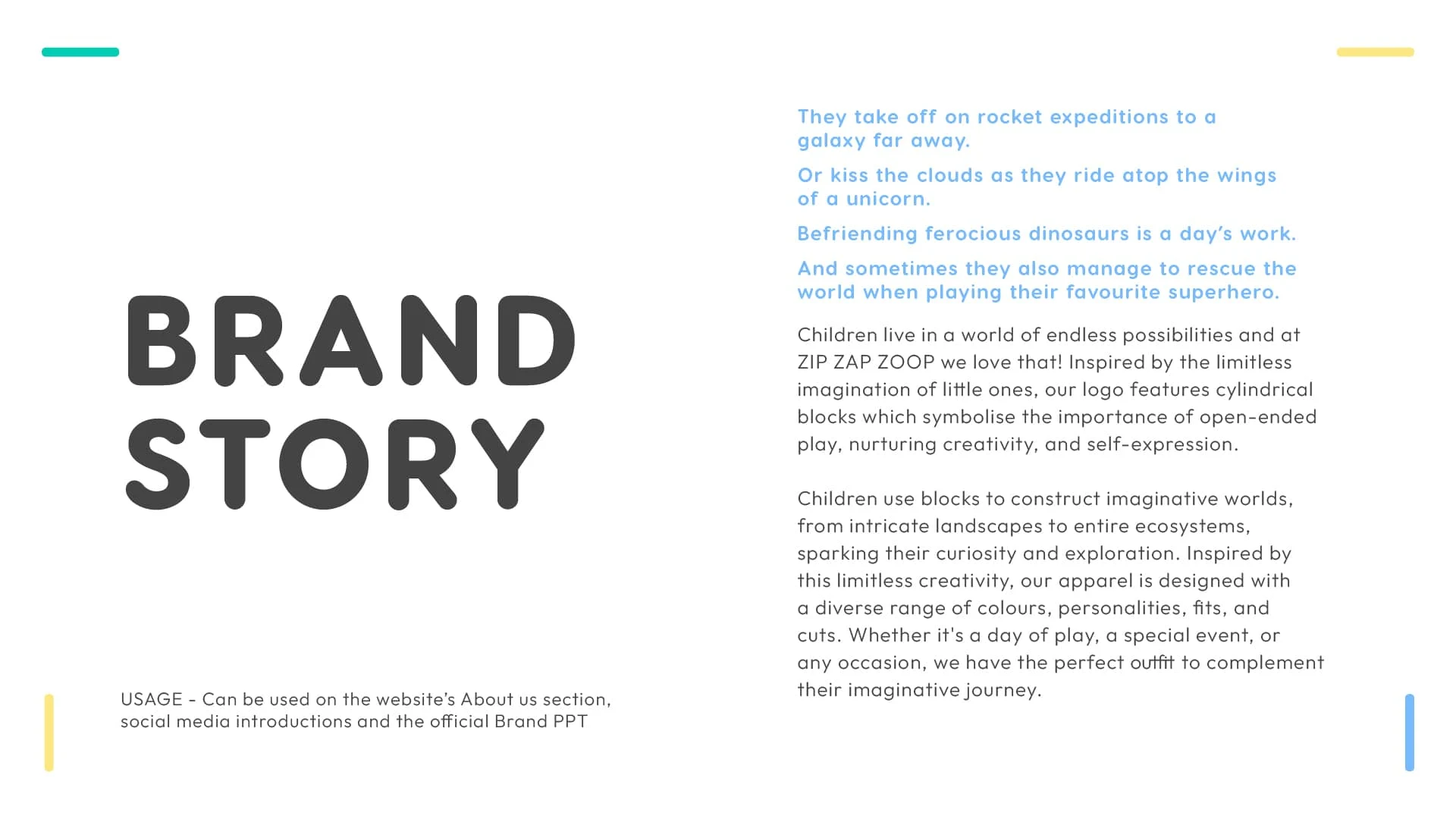 BRAND STORY

USAGE - Can be used on the website's About us section, social media introductions and the official Brand PPT

They take off on rocket expeditions to a galaxy far away.

Or kiss the clouds as they ride atop the wings of a unicorn.

Befriending ferocious dinosaurs is a day's work.

And sometimes they also manage to rescue the world when playing their favourite superhero.

Children live in a world of endless possibilities and at ZIP ZAP ZOOP we love that! Inspired by the limitless imagination of little ones, our logo features cylindrical blocks which symbolise the importance of open-ended play, nurturing creativity, and self-expression.

Children use blocks to construct imaginative worlds, from intricate landscapes to entire ecosystems, sparking their curiosity and exploration. Inspired by this limitless creativity, our apparel is designed with a diverse range of colours, personalities, fits, and cuts. Whether it's a day of play, a special event, or any occasion, we have the perfect outfit to complement their imaginative journey.